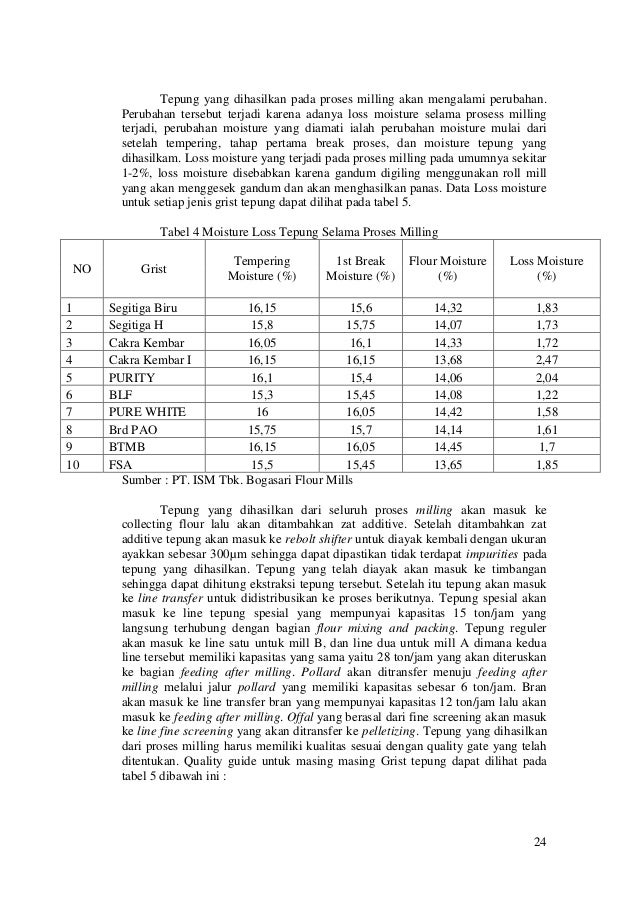 Tepung yang dihasilkan pada proses milling akan mengalami perubahan. Perubahan tersebut terjadi karena adanya loss moisture selama prosess milling terjadi, perubahan moisture yang diamati ialah perubahan moisture mulai dari setelah tempering, tahap pertama break proses, dan moisture tepung yang dihasilkam. Loss moisture yang terjadi pada proses milling pada umumnya sekitar 1-2%, loss moisture disebabkan karena gandum digiling menggunakan roll mill yang akan menggesek gandum dan akan menghasilkan panas. Data Loss moisture untuk setiap jenis grist tepung dapat dilihat pada tabel 5.

Tabel 4 Moisture Loss Tepung Selama Proses Milling

| NO | Grist | Tempering Moisture (%) | 1st Break Moisture (%) | Flour Moisture (%) | Loss Moisture (%) |
|---|---|---|---|---|---|
| 1 | Segitiga Biru | 16,15 | 15,6 | 14,32 | 1,83 |
| 2 | Segitiga H | 15,8 | 15,75 | 14,07 | 1,73 |
| 3 | Cakra Kembar | 16,05 | 16,1 | 14,33 | 1,72 |
| 4 | Cakra Kembar I | 16,15 | 16,15 | 13,68 | 2,47 |
| 5 | PURITY | 16,1 | 15,4 | 14,06 | 2,04 |
| 6 | BLF | 15,3 | 15,45 | 14,08 | 1,22 |
| 7 | PURE WHITE | 16 | 16,05 | 14,42 | 1,58 |
| 8 | Brd PAO | 15,75 | 15,7 | 14,14 | 1,61 |
| 9 | BTMB | 16,15 | 16,05 | 14,45 | 1,7 |
| 10 | FSA | 15,5 | 15,45 | 13,65 | 1,85 |

Sumber : PT. ISM Tbk. Bogasari Flour Mills

Tepung yang dihasilkan dari seluruh proses milling akan masuk ke collecting flour lalu akan ditambahkan zat additive. Setelah ditambahkan zat additive tepung akan masuk ke rebolt shifter untuk diayak kembali dengan ukuran ayakkan sebesar 300μm sehingga dapat dipastikan tidak terdapat impurities pada tepung yang dihasilkan. Tepung yang telah diayak akan masuk ke timbangan sehingga dapat dihitung ekstraksi tepung tersebut. Setelah itu tepung akan masuk ke line transfer untuk didistribusikan ke proses berikutnya. Tepung spesial akan masuk ke line tepung spesial yang mempunyai kapasitas 15 ton/jam yang langsung terhubung dengan bagian flour mixing and packing. Tepung reguler akan masuk ke line satu untuk mill B, dan line dua untuk mill A dimana kedua line tersebut memiliki kapasitas yang sama yaitu 28 ton/jam yang akan diteruskan ke bagian feeding after milling. Pollard akan ditransfer menuju feeding after milling melalui jalur pollard yang memiliki kapasitas sebesar 6 ton/jam. Bran akan masuk ke line transfer bran yang mempunyai kapasitas 12 ton/jam lalu akan masuk ke feeding after milling. Offal yang berasal dari fine screening akan masuk ke line fine screening yang akan ditransfer ke pelletizing. Tepung yang dihasilkan dari proses milling harus memiliki kualitas sesuai dengan quality gate yang telah ditentukan. Quality guide untuk masing masing Grist tepung dapat dilihat pada tabel 5 dibawah ini :

24